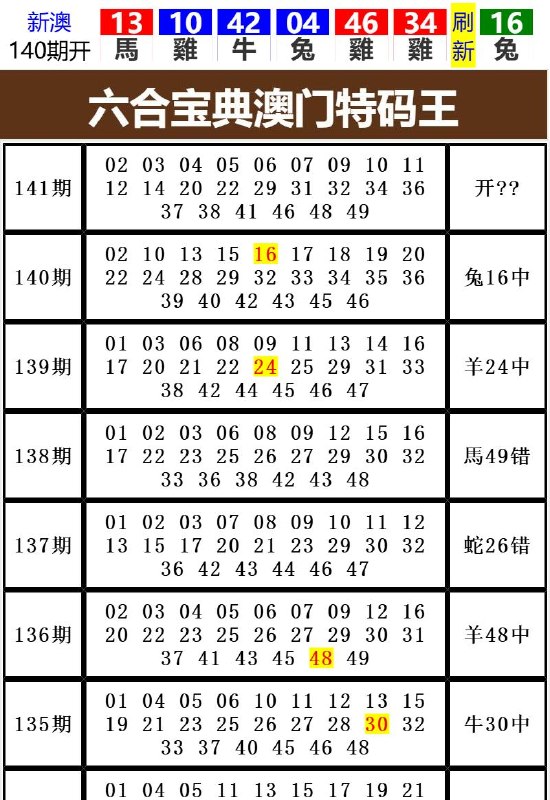 新澳 140期开 13 馬 10 雞 42 牛 04 兔 46 雞 34 雞 刷新 16 兔

六合宝典澳门特码王

| 141期 | 02 03 04 05 06 07 09 10 11 12 14 20 22 29 31 32 34 36 37 38 41 46 48 49 | 开?? |
|---|---|---|
| 140期 | 02 10 13 15 16 17 18 19 20 22 24 28 29 32 33 34 35 36 39 40 42 43 45 46 | 兔16中 |
| 139期 | 01 03 06 08 09 11 13 14 16 17 20 21 22 24 25 29 31 33 38 42 44 45 46 47 | 羊24中 |
| 138期 | 01 02 03 06 08 09 12 15 16 17 22 23 25 26 27 29 30 32 33 36 38 42 43 48 | 馬49错 |
| 137期 | 01 02 03 07 08 09 10 11 12 13 15 17 20 21 23 29 30 32 36 42 43 44 46 47 | 蛇26错 |
| 136期 | 02 03 04 05 06 07 09 12 16 20 22 23 25 26 27 29 30 31 37 41 43 45 48 49 | 羊48中 |
| 135期 | 01 04 05 06 10 11 12 13 15 19 21 23 25 26 27 28 30 32 33 37 40 45 46 48 | 牛30中 |
| | 01 04 05 11 13 15 17 19 21 | |